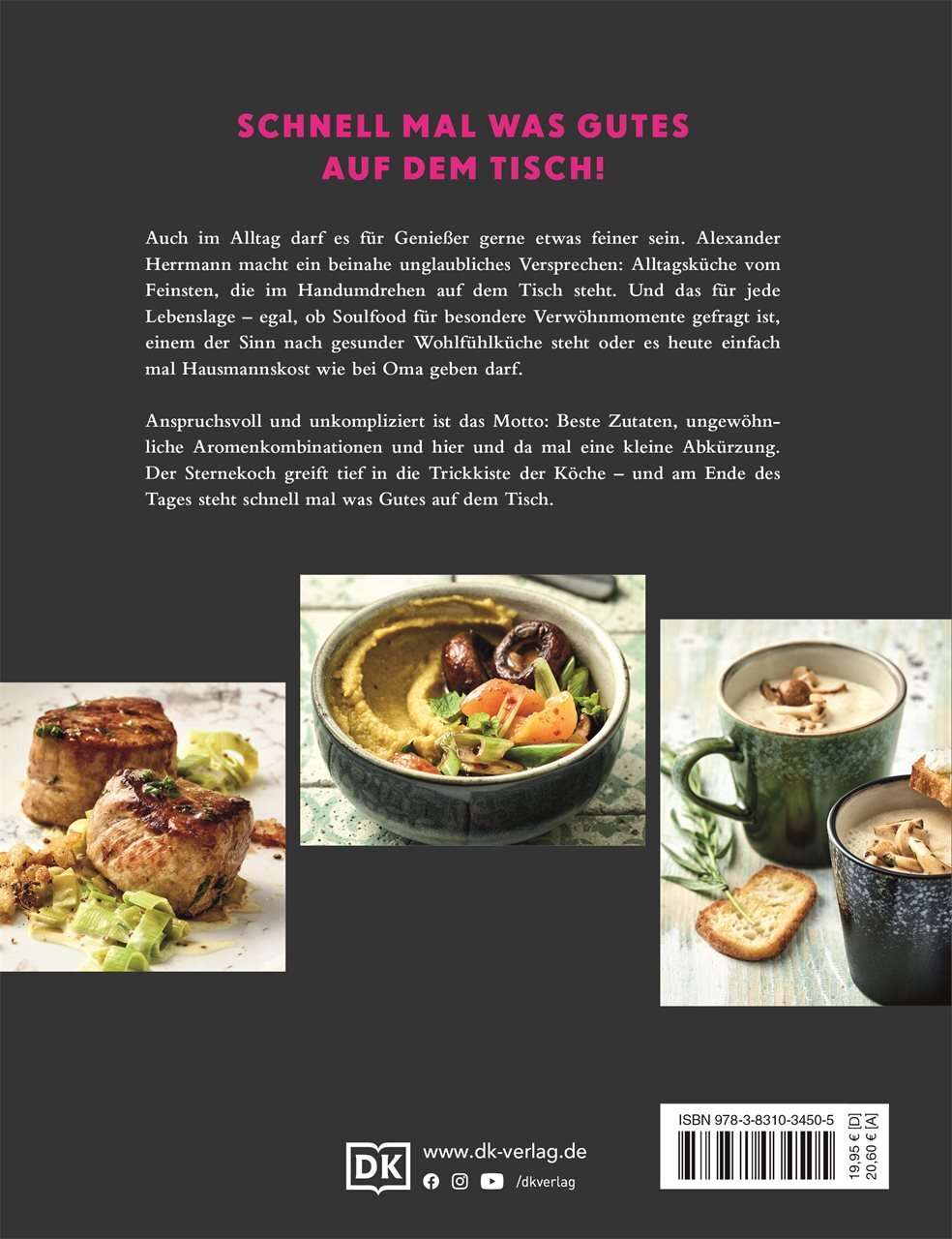 SCHNELL MAL WAS GUTES
AUF DEM TISCH!

Auch im Alltag darf es für Genießer gerne etwas feiner sein. Alexander Herrmann macht ein beinahe unglaubliches Versprechen: Alltagsküche vom Feinsten, die im Handumdrehen auf dem Tisch steht. Und das für jede Lebenslage – egal, ob Soulfood für besondere Verwöhnmomente gefragt ist, einem der Sinn nach gesunder Wohlfühlküche steht oder es heute einfach mal Hausmannskost wie bei Oma geben darf.

Anspruchsvoll und unkompliziert ist das Motto: Beste Zutaten, ungewöhnliche Aromenkombinationen und hier und da mal eine kleine Abkürzung. Der Sternekoch greift tief in die Trickkiste der Köche – und am Ende des Tages steht schnell mal was Gutes auf dem Tisch.

DK
www.dk-verlag.de
/dkverlag

ISBN 978-3-8310-3450-5
19,95 € [D]
20,60 € [A]